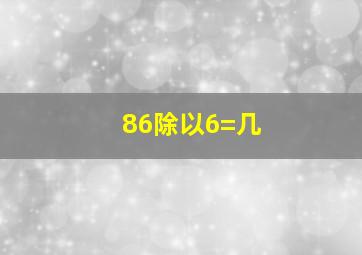 86除以6=几